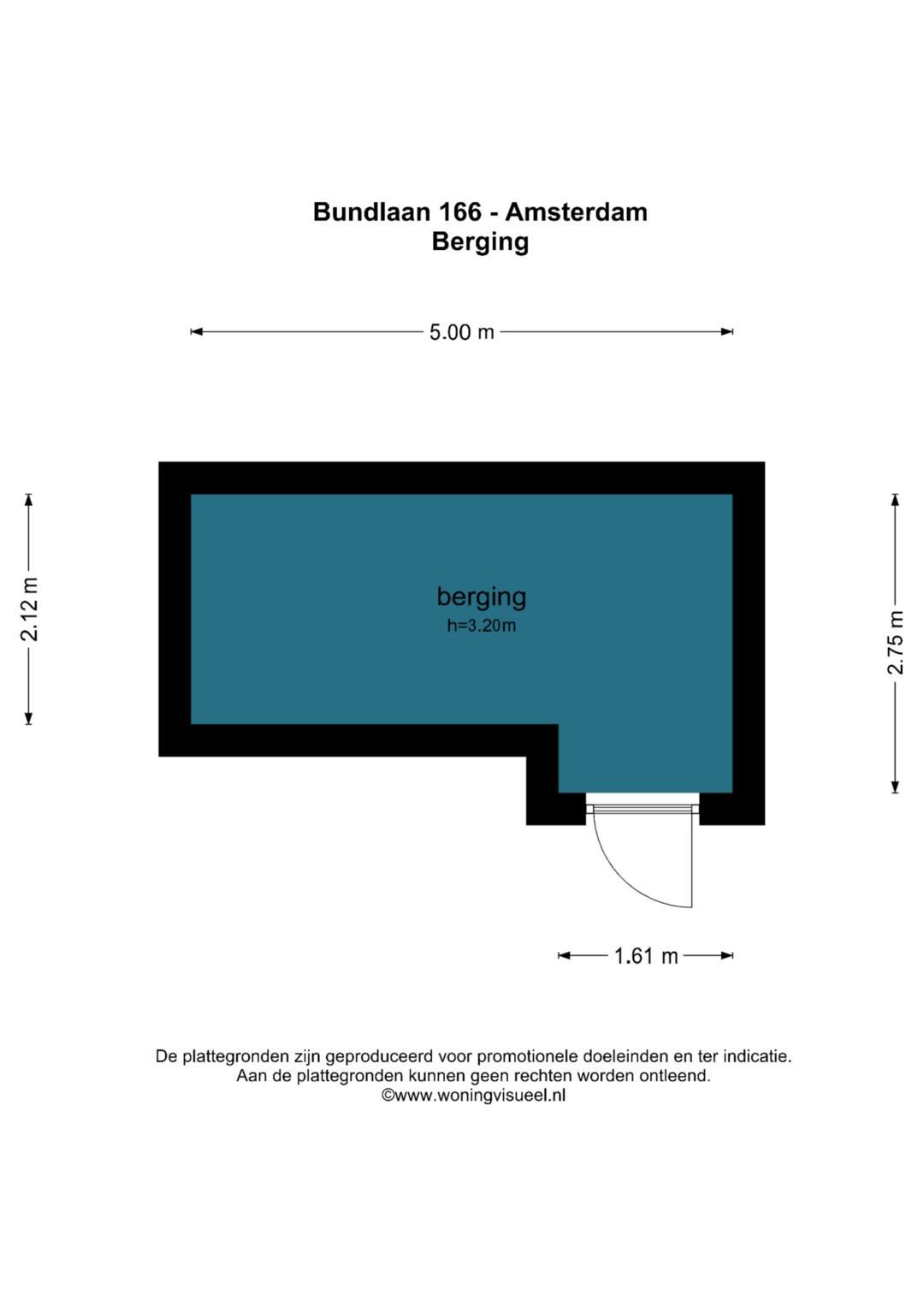 Bundlaan 166 - Amsterdam
Berging

5.00 m

2.12 m

berging
h=3.20m

2.75 m

1.61 m

De plattegronden zijn geproduceerd voor promotionele doeleinden en ter indicatie.
Aan de plattegronden kunnen geen rechten worden ontleend.
©www.woningvisueel.nl